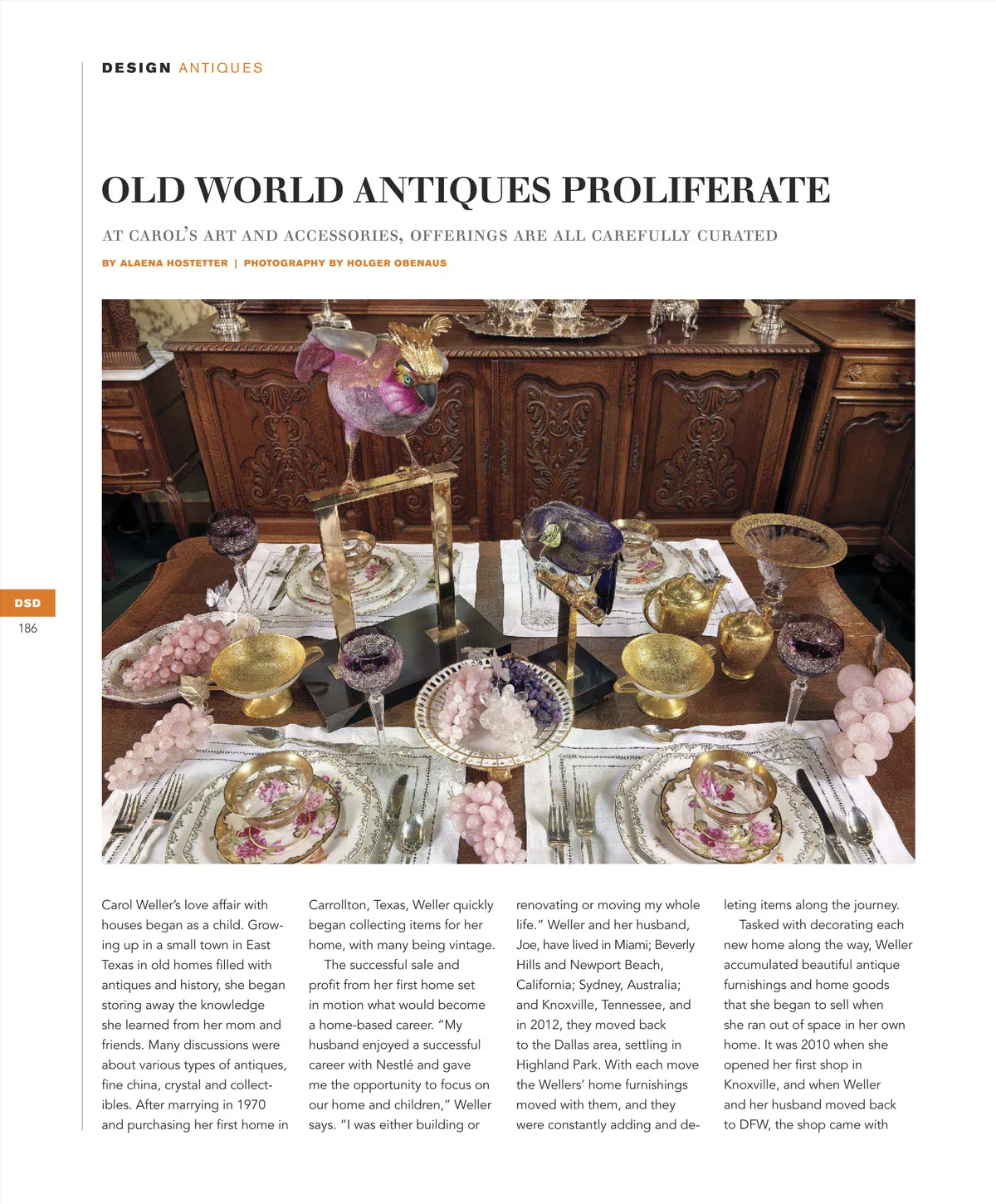 DESIGN ANTIQUES

OLD WORLD ANTIQUES PROLIFERATE

AT CAROL'S ART AND ACCESSORIES, OFFERINGS ARE ALL CAREFULLY CURATED

BY ALAENA HOSTETTER | PHOTOGRAPHY BY HOLGER OBENAUS

DSD
186

Carol Weller's love affair with houses began as a child. Growing up in a small town in East Texas in old homes filled with antiques and history, she began storing away the knowledge she learned from her mom and friends. Many discussions were about various types of antiques, fine china, crystal and collectibles. After marrying in 1970 and purchasing her first home in Carrollton, Texas, Weller quickly began collecting items for her home, with many being vintage.

The successful sale and profit from her first home set in motion what would become a home-based career. "My husband enjoyed a successful career with Nestlé and gave me the opportunity to focus on our home and children," Weller says. "I was either building or renovating or moving my whole life." Weller and her husband, Joe, have lived in Miami; Beverly Hills and Newport Beach, California; Sydney, Australia; and Knoxville, Tennessee, and in 2012, they moved back to the Dallas area, settling in Highland Park. With each move the Wellers' home furnishings moved with them, and they were constantly adding and deleting items along the journey.

Tasked with decorating each new home along the way, Weller accumulated beautiful antique furnishings and home goods that she began to sell when she ran out of space in her own home. It was 2010 when she opened her first shop in Knoxville, and when Weller and her husband moved back to DFW, the shop came with